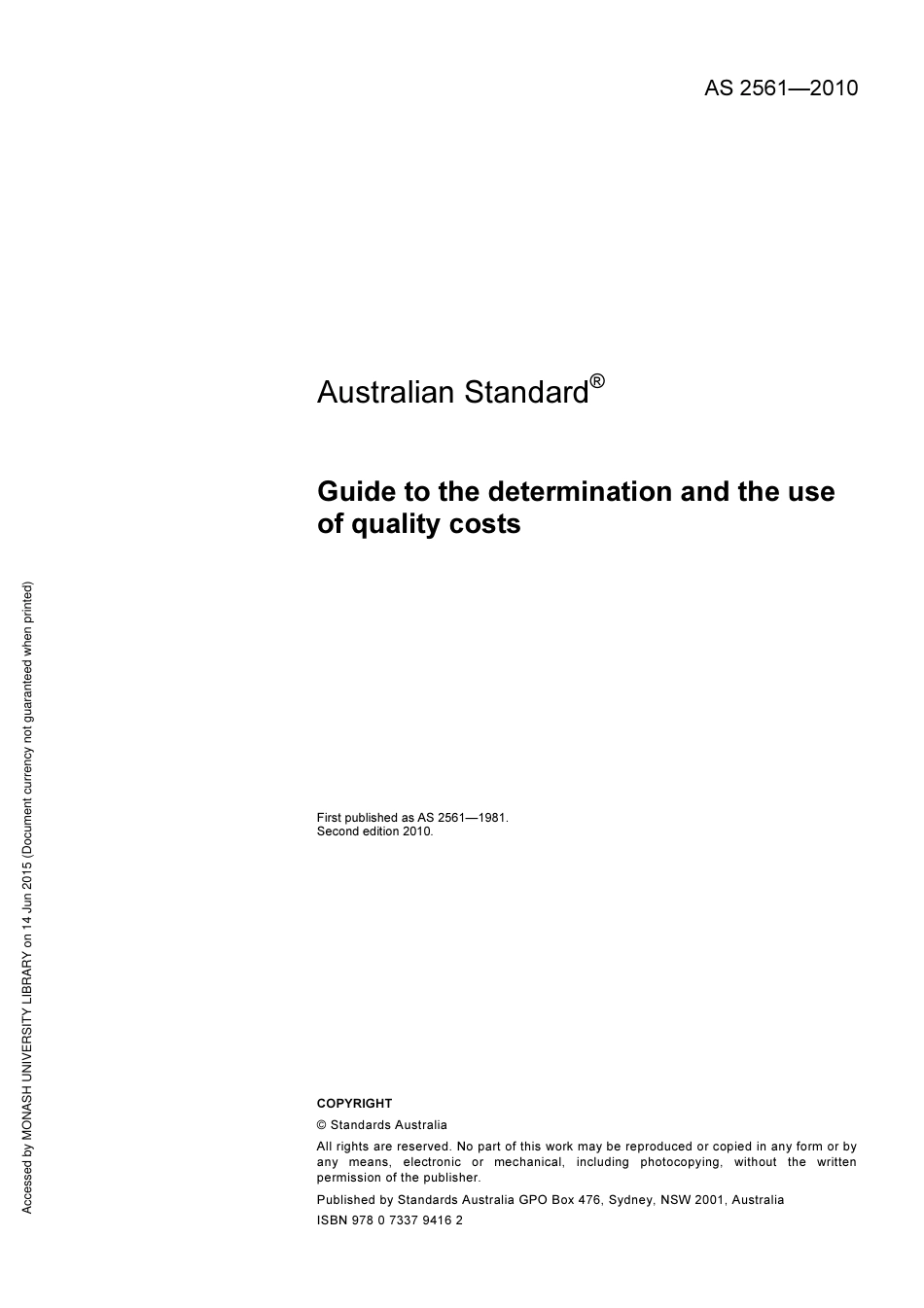 AS 2561—2010

Australian Standard®

Guide to the determination and the use of quality costs

First published as AS 2561—1981.
Second edition 2010.

COPYRIGHT

© Standards Australia

All rights are reserved. No part of this work may be reproduced or copied in any form or by any means, electronic or mechanical, including photocopying, without the written permission of the publisher.

Published by Standards Australia GPO Box 476, Sydney, NSW 2001, Australia

ISBN 978 0 7337 9416 2

Accessed by MONASH UNIVERSITY LIBRARY on 14 Jun 2015 (Document currency not guaranteed when printed)